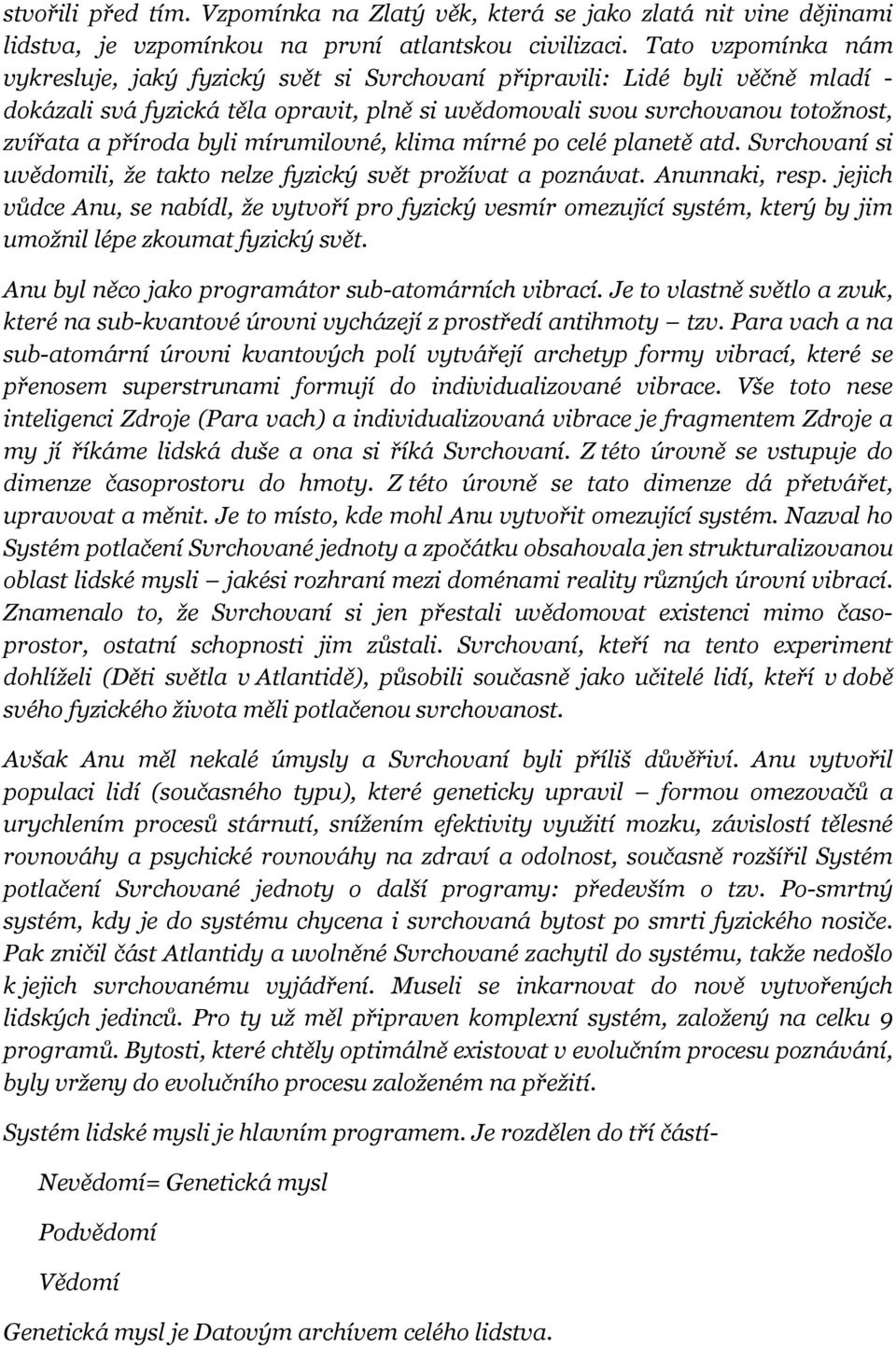 stvořili před tím. Vzpomínka na Zlatý věk, která se jako zlatá nit vine dějinami lidstva, je vzpomínkou na první atlantskou civilizaci. Tato vzpomínka nám vykresluje, jaký fyzický svět si Svrchovaní připravili: Lidé byli věčně mladí - dokázali svá fyzická těla opravit, plně si uvědomovali svou svrchovanou totožnost, zvířata a příroda byli mírumilovné, klima mírné po celé planetě atd. Svrchovaní si uvědomili, že takto nelze fyzický svět prožívat a poznávat. Anunnaki, resp. jejich vůdce Anu, se nabídl, že vytvoří pro fyzický vesmír omezující systém, který by jim umožnil lépe zkoumat fyzický svět.

Anu byl něco jako programátor sub-atomárních vibrací. Je to vlastně světlo a zvuk, které na sub-kvantové úrovni vycházejí z prostředí antihmoty — tzv. Para vach a na sub-atomární úrovni kvantových polí vytvářejí archetyp formy vibrací, které se přenosem superstrunami formují do individualizované vibrace. Vše toto nese inteligenci Zdroje (Para vach) a individualizovaná vibrace je fragmentem Zdroje a my jí říkáme lidská duše a ona si říká Svrchovaní. Z této úrovně se vstupuje do dimenze časoprostoru do hmoty. Z této úrovně se tato dimenze dá přetvářet, upravovat a měnit. Je to místo, kde mohl Anu vytvořit omezující systém. Nazval ho Systém potlačení Svrchované jednoty a zpočátku obsahovala jen strukturalizovanou oblast lidské mysli — jakési rozhraní mezi doménami reality různých úrovní vibrací. Znamenalo to, že Svrchovaní si jen přestali uvědomovat existenci mimo časoprostor, ostatní schopnosti jim zůstali. Svrchovaní, kteří na tento experiment dohlíželi (Děti světla v Atlantidě), působili současně jako učitelé lidí, kteří v době svého fyzického života měli potlačenou svrchovanost.

Avšak Anu měl nekalé úmysly a Svrchovaní byli příliš důvěřiví. Anu vytvořil populaci lidí (současného typu), které geneticky upravil — formou omezovačů a urychlením procesů stárnutí, snížením efektivity využití mozku, závislostí tělesné rovnováhy a psychické rovnováhy na zdraví a odolnost, současně rozšířil Systém potlačení Svrchované jednoty o další programy: především o tzv. Po-smrtný systém, kdy je do systému chycena i svrchovaná bytost po smrti fyzického nosiče. Pak zničil část Atlantidy a uvolněné Svrchované zachytil do systému, takže nedošlo k jejich svrchovanému vyjádření. Museli se inkarnovat do nově vytvořených lidských jedinců. Pro ty už měl připraven komplexní systém, založený na celku 9 programů. Bytosti, které chtěly optimálně existovat v evolučním procesu poznávání, byly vrženy do evolučního procesu založeném na přežití.

Systém lidské mysli je hlavním programem. Je rozdělen do tří částí-

Nevědomí= Genetická mysl

Podvědomí

Vědomí

Genetická mysl je Datovým archívem celého lidstva.